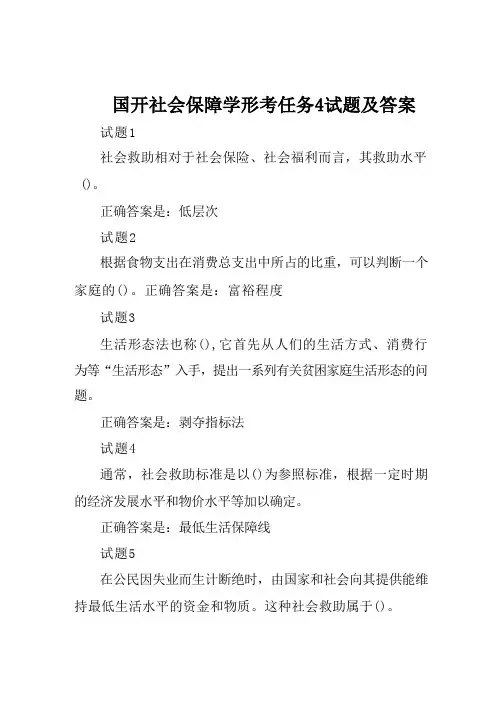 国开社会保障学形考任务4试题及答案

试题1

社会救助相对于社会保险、社会福利而言，其救助水平()。

正确答案是：低层次

试题2

根据食物支出在消费总支出中所占的比重，可以判断一个家庭的()。正确答案是：富裕程度

试题3

生活形态法也称(),它首先从人们的生活方式、消费行为等“生活形态”入手，提出一系列有关贫困家庭生活形态的问题。

正确答案是：剥夺指标法

试题4

通常，社会救助标准是以()为参照标准，根据一定时期的经济发展水平和物价水平等加以确定。

正确答案是：最低生活保障线

试题5

在公民因失业而生计断绝时，由国家和社会向其提供能维持最低生活水平的资金和物质。这种社会救助属于()。